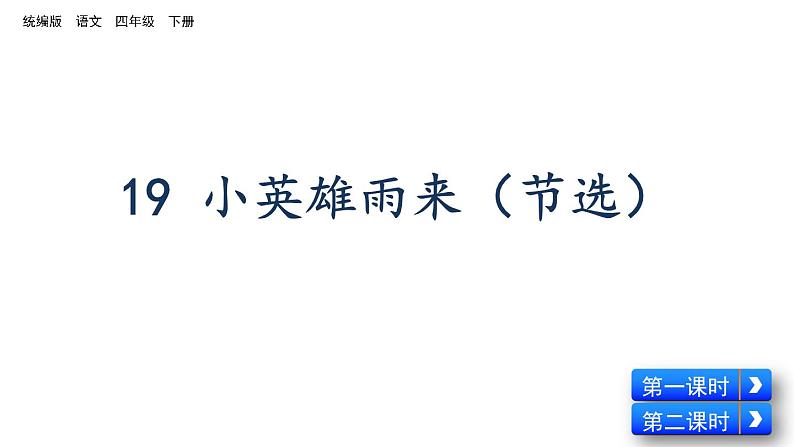 统编版　语文　四年级　下册

19　小英雄雨来（节选）

第一课时

第二课时